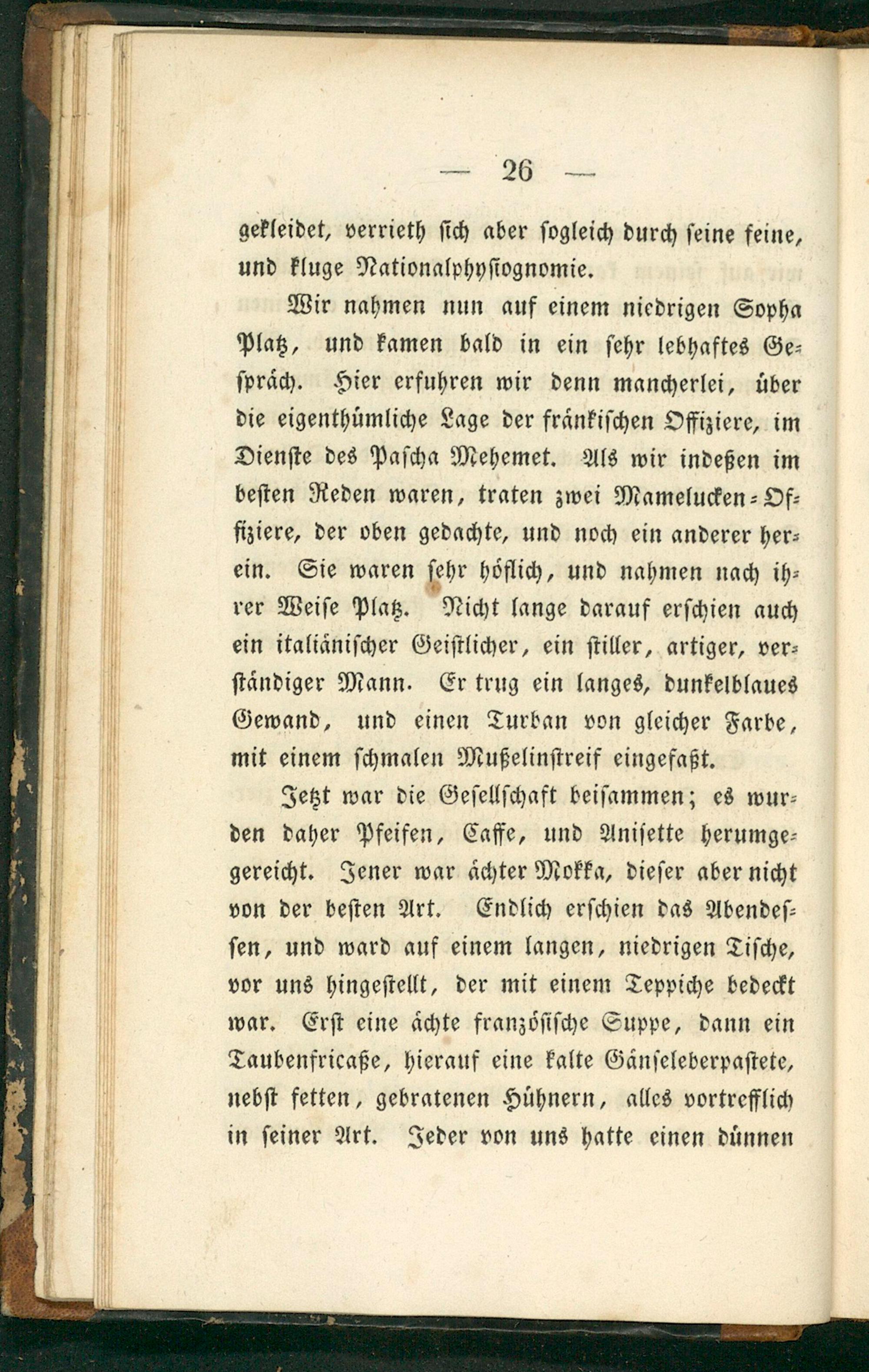 — 26 —

gekleidet, verrieth sich aber sogleich durch seine feine, und kluge Nationalphysiognomie.

Wir nahmen nun auf einem niedrigen Sopha Platz, und kamen bald in ein sehr lebhaftes Gespräch. Hier erfuhren wir denn mancherlei, über die eigenthümliche Lage der fränkischen Offiziere, im Dienste des Pascha Mehemet. Als wir indeßen im besten Reden waren, traten zwei Mamelucken-Offiziere, der oben gedachte, und noch ein anderer herein. Sie waren sehr höflich, und nahmen nach ihrer Weise Platz. Nicht lange darauf erschien auch ein italiänischer Geistlicher, ein stiller, artiger, verständiger Mann. Er trug ein langes, dunkelblaues Gewand, und einen Turban von gleicher Farbe, mit einem schmalen Mußelinstreif eingefaßt.

Jetzt war die Gesellschaft beisammen; es wurden daher Pfeifen, Caffe, und Anisette herumgegereicht. Jener war ächter Mokka, dieser aber nicht von der besten Art. Endlich erschien das Abendessen, und ward auf einem langen, niedrigen Tische, vor uns hingestellt, der mit einem Teppiche bedeckt war. Erst eine ächte französische Suppe, dann ein Taubenfricaße, hierauf eine kalte Gänseleberpastete, nebst fetten, gebratenen Hühnern, alles vortrefflich in seiner Art. Jeder von uns hatte einen dünnen